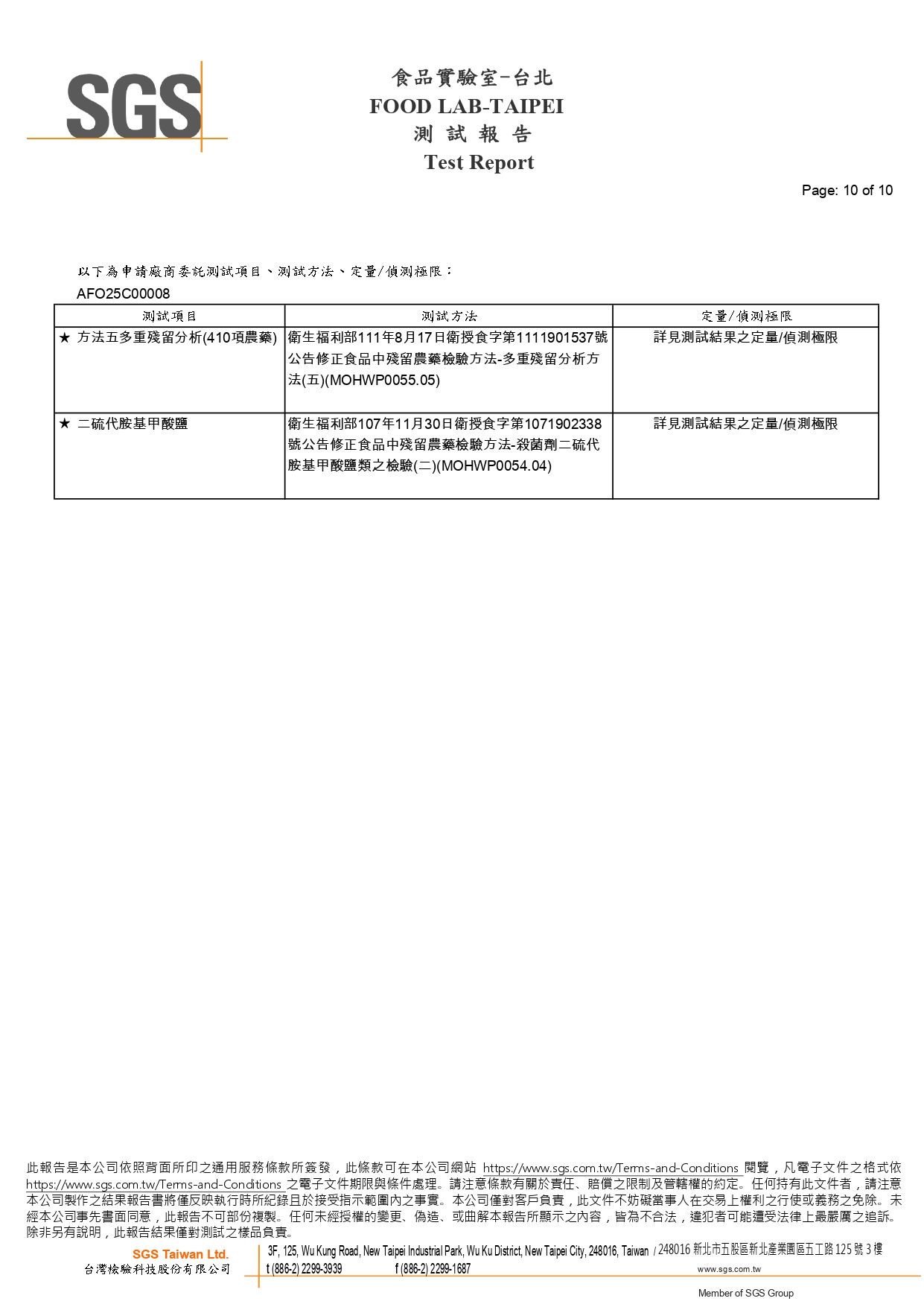 SGS

食品實驗室-台北
FOOD LAB-TAIPEI
測 試 報 告
Test Report

Page: 10 of 10

以下為申請廠商委託測試項目、測試方法、定量/偵測極限：
AFO25C00008

| 測試項目 | 測試方法 | 定量/偵測極限 |
|---|---|---|
| ★ 方法五多重殘留分析(410項農藥) | 衛生福利部111年8月17日衛授食字第1111901537號公告修正食品中殘留農藥檢驗方法-多重殘留分析方法(五)(MOHWP0055.05) | 詳見測試結果之定量/偵測極限 |
| ★ 二硫代胺基甲酸鹽 | 衛生福利部107年11月30日衛授食字第1071902338號公告修正食品中殘留農藥檢驗方法-殺菌劑二硫代胺基甲酸鹽類之檢驗(二)(MOHWP0054.04) | 詳見測試結果之定量/偵測極限 |

此報告是本公司依照背面所印之通用服務條款所簽發，此條款可在本公司網站 https://www.sgs.com.tw/Terms-and-Conditions 閱覽，凡電子文件之格式依 https://www.sgs.com.tw/Terms-and-Conditions 之電子文件期限與條件處理。請注意條款有關於責任、賠償之限制及管轄權的約定。任何持有此文件者，請注意本公司製作之結果報告書將僅反映執行時所紀錄且於接受指示範圍內之事實。本公司僅對客戶負責，此文件不妨礙當事人在交易上權利之行使或義務之免除。未經本公司事先書面同意，此報告不可部份複製。任何未經授權的變更、偽造、或曲解本報告所顯示之內容，皆為不合法，違犯者可能遭受法律上最嚴厲之追訴。除非另有說明，此報告結果僅對測試之樣品負責。

SGS Taiwan Ltd.
台灣檢驗科技股份有限公司
3F, 125, Wu Kung Road, New Taipei Industrial Park, Wu Ku District, New Taipei City, 248016, Taiwan / 248016 新北市五股區新北產業園區五工路 125 號 3 樓
t (886-2) 2299-3939 f (886-2) 2299-1687 www.sgs.com.tw
Member of SGS Group